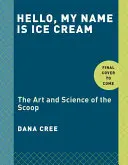 HELLO, MY NAME IS ICE CREAM

FINAL COVER TO COME

The Art and Science of the Scoop

DANA CREE